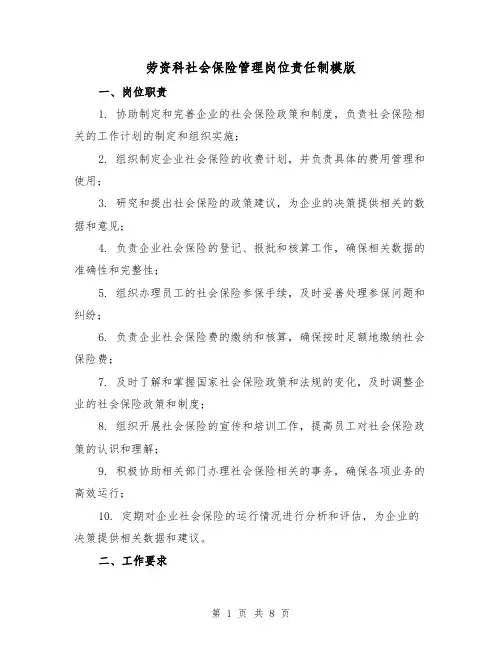 劳资科社会保险管理岗位责任制模版

一、岗位职责

1. 协助制定和完善企业的社会保险政策和制度，负责社会保险相关的工作计划的制定和组织实施；

2. 组织制定企业社会保险的收费计划，并负责具体的费用管理和使用；

3. 研究和提出社会保险的政策建议，为企业的决策提供相关的数据和意见；

4. 负责企业社会保险的登记、报批和核算工作，确保相关数据的准确性和完整性；

5. 组织办理员工的社会保险参保手续，及时妥善处理参保问题和纠纷；

6. 负责企业社会保险费的缴纳和核算，确保按时足额地缴纳社会保险费；

7. 及时了解和掌握国家社会保险政策和法规的变化，及时调整企业的社会保险政策和制度；

8. 组织开展社会保险的宣传和培训工作，提高员工对社会保险政策的认识和理解；

9. 积极协助相关部门办理社会保险相关的事务，确保各项业务的高效运行；

10. 定期对企业社会保险的运行情况进行分析和评估，为企业的决策提供相关数据和建议。

二、工作要求

第 1 页 共 8 页